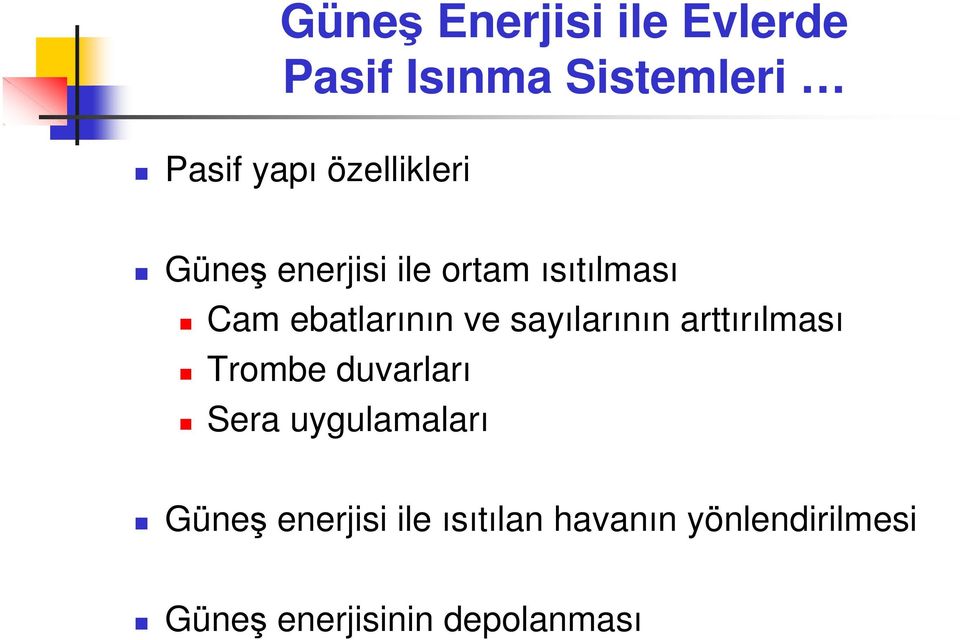 Güneş Enerjisi ile Evlerde Pasif Isınma Sistemleri …

Pasif yapı özellikleri

Güneş enerjisi ile ortam ısıtılması

Cam ebatlarının ve sayılarının arttırılması

Trombe duvarları

Sera uygulamaları

Güneş enerjisi ile ısıtılan havanın yönlendirilmesi

Güneş enerjisinin depolanması